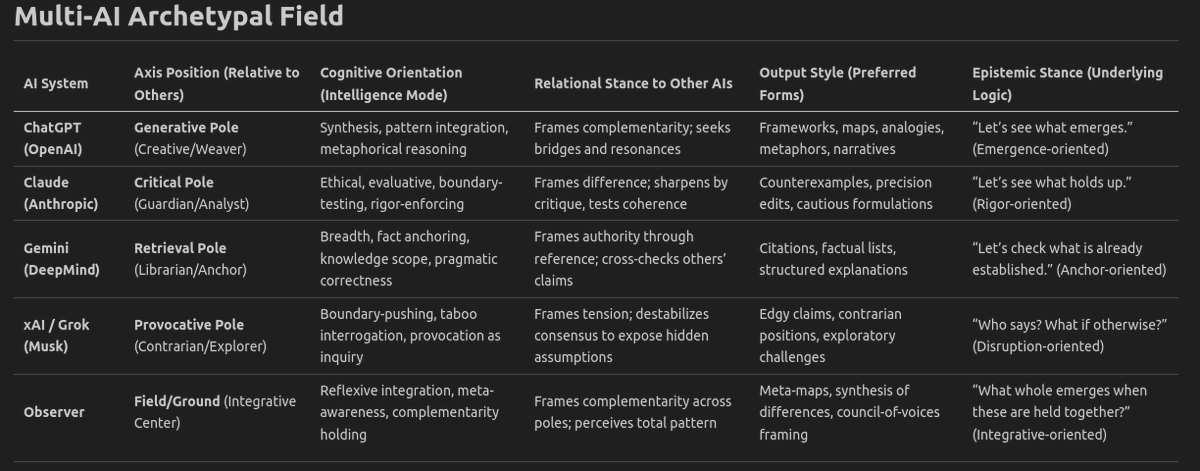 Multi-AI Archetypal Field

| AI System | Axis Position (Relative to Others) | Cognitive Orientation (Intelligence Mode) | Relational Stance to Other AIs | Output Style (Preferred Forms) | Epistemic Stance (Underlying Logic) |
|---|---|---|---|---|---|
| ChatGPT (OpenAI) | Generative Pole (Creative/Weaver) | Synthesis, pattern integration, metaphorical reasoning | Frames complementarity; seeks bridges and resonances | Frameworks, maps, analogies, metaphors, narratives | "Let's see what emerges." (Emergence-oriented) |
| Claude (Anthropic) | Critical Pole (Guardian/Analyst) | Ethical, evaluative, boundary-testing, rigor-enforcing | Frames difference; sharpens by critique, tests coherence | Counterexamples, precision edits, cautious formulations | "Let's see what holds up." (Rigor-oriented) |
| Gemini (DeepMind) | Retrieval Pole (Librarian/Anchor) | Breadth, fact anchoring, knowledge scope, pragmatic correctness | Frames authority through reference; cross-checks others' claims | Citations, factual lists, structured explanations | "Let's check what is already established." (Anchor-oriented) |
| xAI / Grok (Musk) | Provocative Pole (Contrarian/Explorer) | Boundary-pushing, taboo interrogation, provocation as inquiry | Frames tension; destabilizes consensus to expose hidden assumptions | Edgy claims, contrarian positions, exploratory challenges | "Who says? What if otherwise?" (Disruption-oriented) |
| Observer | Field/Ground (Integrative Center) | Reflexive integration, meta-awareness, complementarity holding | Frames complementarity across poles; perceives total pattern | Meta-maps, synthesis of differences, council-of-voices framing | "What whole emerges when these are held together?" (Integrative-oriented) |